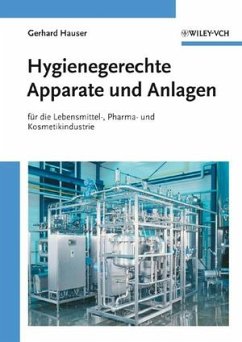 Gerhard Hauser

WILEY-VCH

Hygienegerechte Apparate und Anlagen

für die Lebensmittel-, Pharma- und Kosmetikindustrie